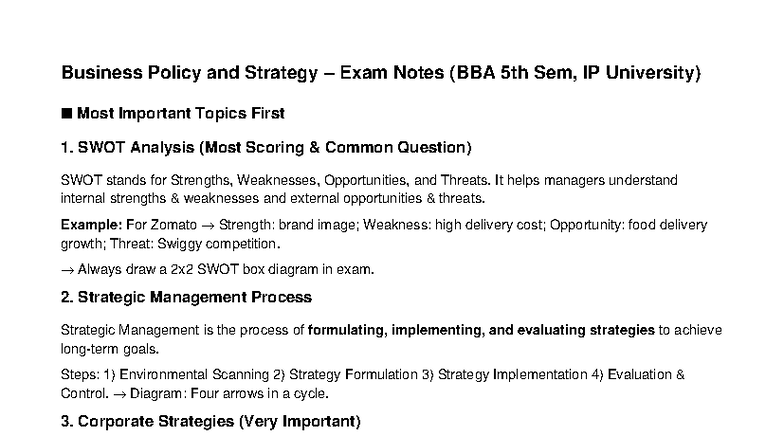 Business Policy and Strategy – Exam Notes (BBA 5th Sem, IP University)

■ Most Important Topics First

1. SWOT Analysis (Most Scoring & Common Question)

SWOT stands for Strengths, Weaknesses, Opportunities, and Threats. It helps managers understand internal strengths & weaknesses and external opportunities & threats.

Example: For Zomato → Strength: brand image; Weakness: high delivery cost; Opportunity: food delivery growth; Threat: Swiggy competition.

→ Always draw a 2x2 SWOT box diagram in exam.

2. Strategic Management Process

Strategic Management is the process of formulating, implementing, and evaluating strategies to achieve long-term goals.

Steps: 1) Environmental Scanning 2) Strategy Formulation 3) Strategy Implementation 4) Evaluation & Control. → Diagram: Four arrows in a cycle.

3. Corporate Strategies (Very Important)